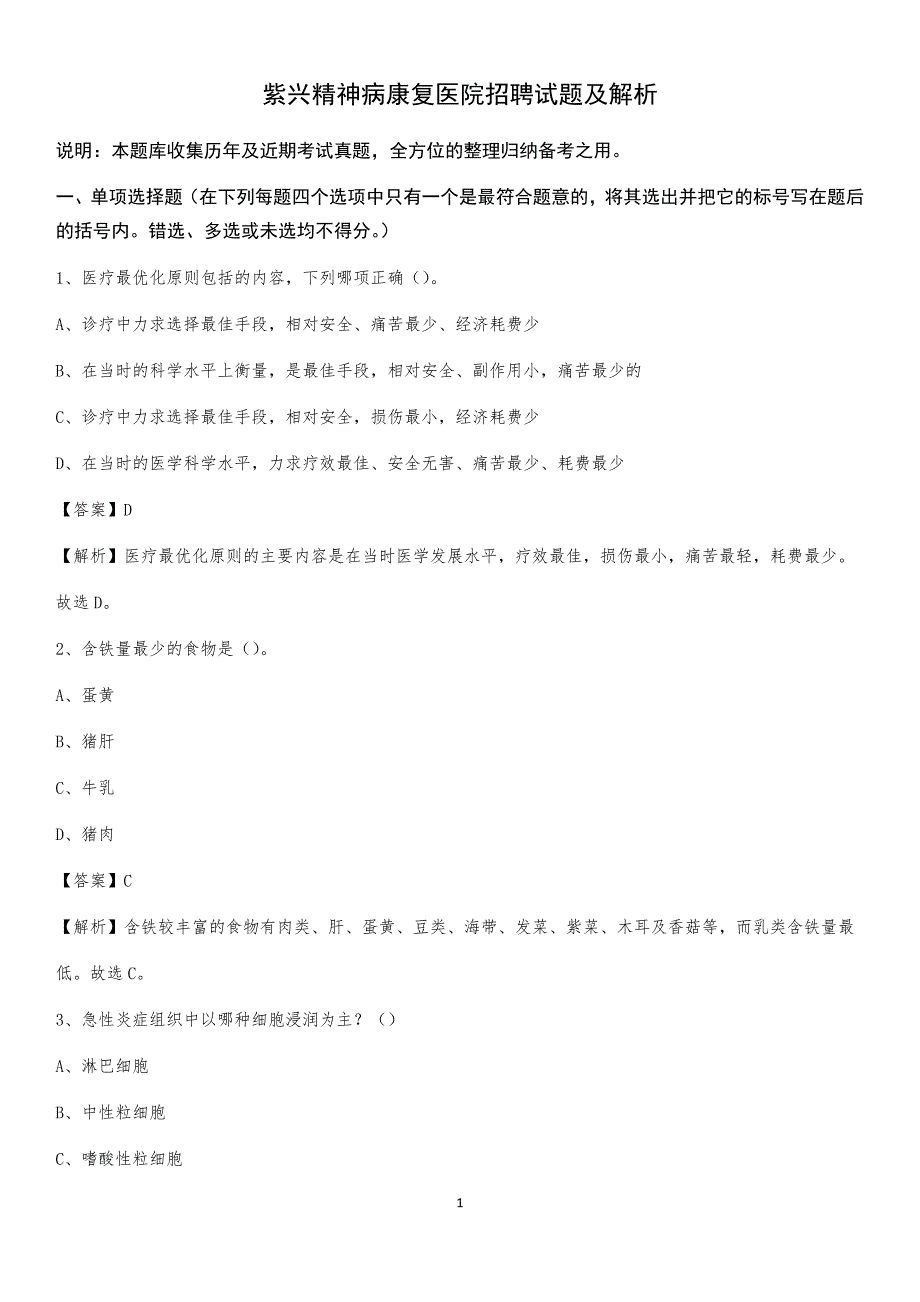 紫兴精神病康复医院招聘试题及解析

说明：本题库收集历年及近期考试真题，全方位的整理归纳备考之用。

一、单项选择题（在下列每题四个选项中只有一个是最符合题意的，将其选出并把它的标号写在题后的括号内。错选、多选或未选均不得分。）

1、医疗最优化原则包括的内容，下列哪项正确（）。

A、诊疗中力求选择最佳手段，相对安全、痛苦最少、经济耗费少

B、在当时的科学水平上衡量，是最佳手段，相对安全、副作用小，痛苦最少的

C、诊疗中力求选择最佳手段，相对安全，损伤最小，经济耗费少

D、在当时的医学科学水平，力求疗效最佳、安全无害、痛苦最少、耗费最少

【答案】D

【解析】医疗最优化原则的主要内容是在当时医学发展水平，疗效最佳，损伤最小，痛苦最轻，耗费最少。故选D。

2、含铁量最少的食物是（）。

A、蛋黄

B、猪肝

C、牛乳

D、猪肉

【答案】C

【解析】含铁较丰富的食物有肉类、肝、蛋黄、豆类、海带、发菜、紫菜、木耳及香菇等，而乳类含铁量最低。故选C。

3、急性炎症组织中以哪种细胞浸润为主？（）

A、淋巴细胞

B、中性粒细胞

C、嗜酸性粒细胞

1